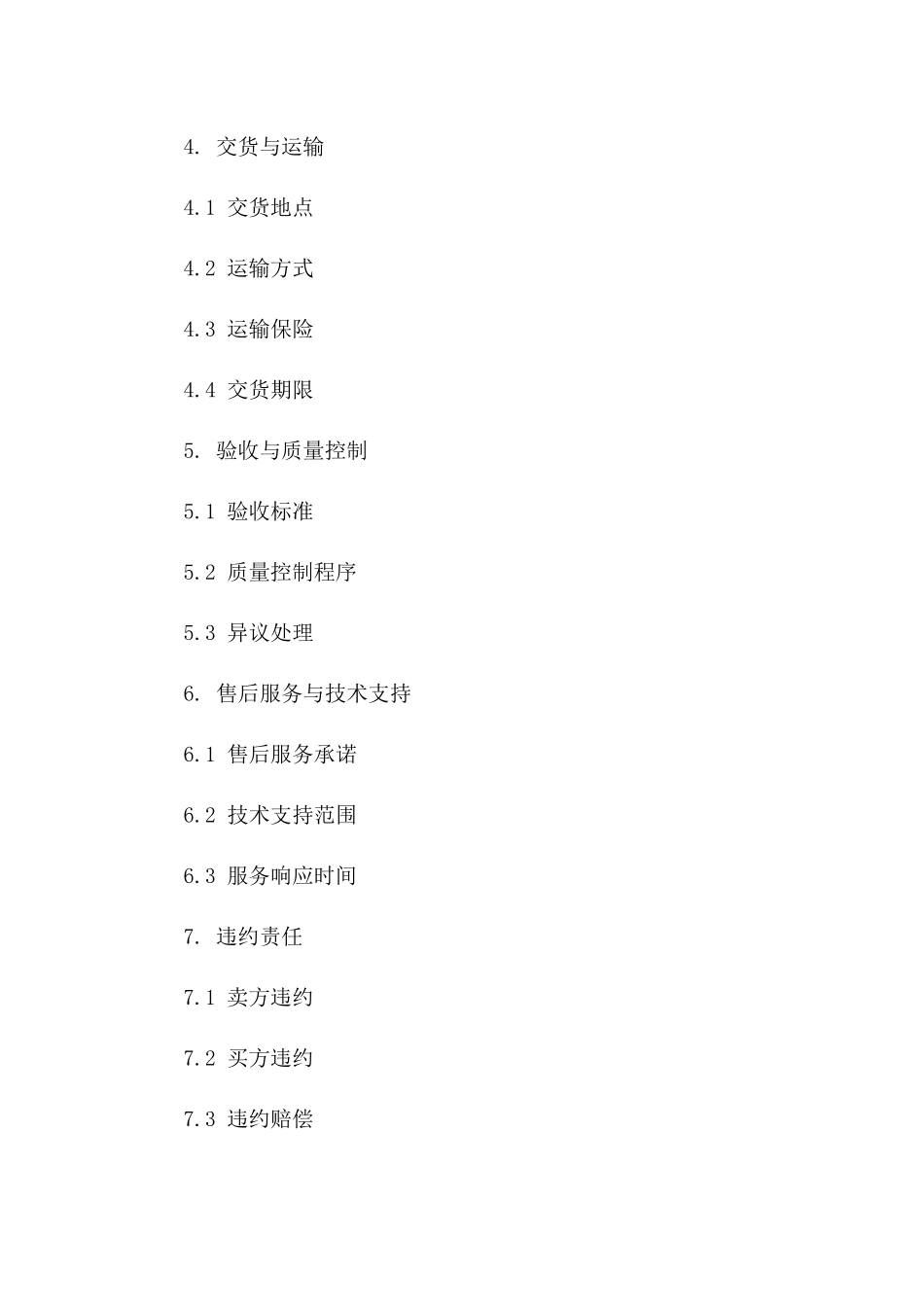 4. 交货与运输

4.1 交货地点

4.2 运输方式

4.3 运输保险

4.4 交货期限

5. 验收与质量控制

5.1 验收标准

5.2 质量控制程序

5.3 异议处理

6. 售后服务与技术支持

6.1 售后服务承诺

6.2 技术支持范围

6.3 服务响应时间

7. 违约责任

7.1 卖方违约

7.2 买方违约

7.3 违约赔偿